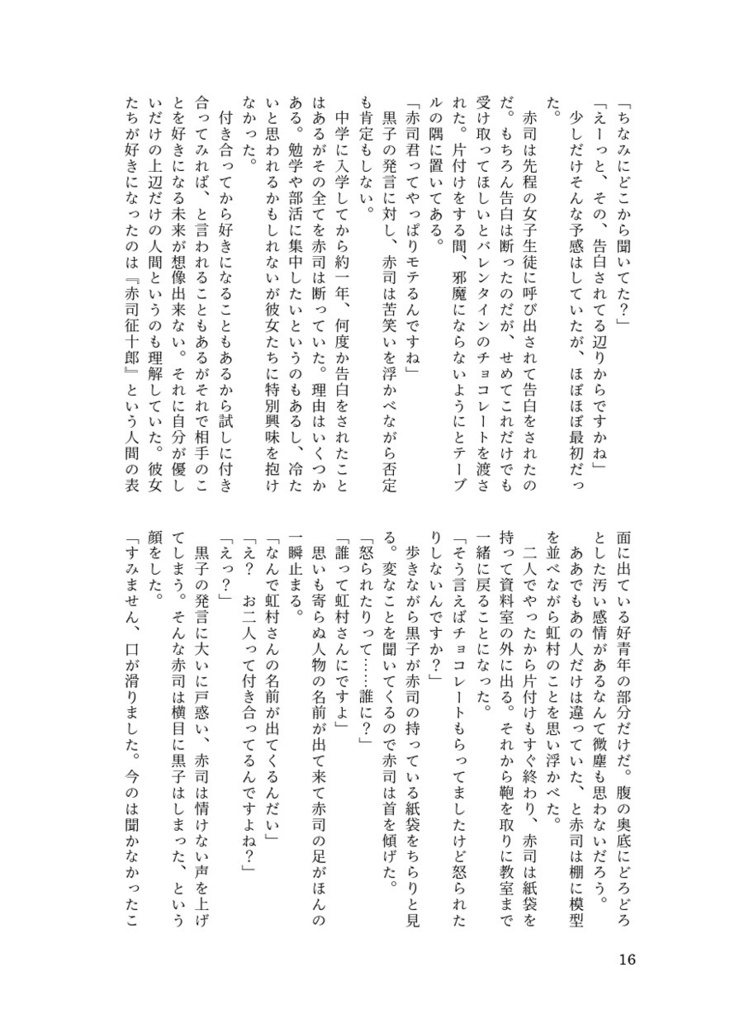 「ちなみにどこから聞いてた？」

「えーっと、その、告白されてる辺りからですかね」

少しだけそんな予感はしていたが、ほぼほぼ最初だった。

赤司は先程の女子生徒に呼び出されて告白をされたのだ。もちろん告白は断ったのだが、せめてこれだけでも受け取ってほしいとバレンタインのチョコレートを渡された。片付けをする間、邪魔にならないようにとテーブルの隅に置いてある。

「赤司君ってやっぱりモテるんですね」

黒子の発言に対し、赤司は苦笑いを浮かべながら否定も肯定もしない。

中学に入学してから約一年、何度か告白をされたことはあるがその全てを赤司は断っていた。理由はいくつかある。勉学や部活に集中したいというのもあるし、冷たいと思われるかもしれないが彼女たちに特別興味を抱けなかった。

付き合ってから好きになることもあるから試しに付き合ってみれば、と言われることもあるがそれで相手のことを好きになる未来が想像出来ない。それに自分が優しいだけの上辺だけの人間というのも理解していた。彼女たちが好きになったのは『赤司征十郎』という人間の表面に出ている好青年の部分だけだ。腹の奥底にどろどろとした汚い感情があるなんて微塵も思わないだろう。

ああでもあの人だけは違っていた、と赤司は棚に模型を並べながら虹村のことを思い浮かべた。

二人でやったから片付けもすぐ終わり、赤司は紙袋を持って資料室の外に出る。それから鞄を取りに教室まで一緒に戻ることになった。

「そう言えばチョコレートもらってましたけど怒られたりしないんですか？」

歩きながら黒子が赤司の持っている紙袋をちらりと見る。変なことを聞いてくるので赤司は首を傾げた。

「怒られたりって……誰に？」

「誰って虹村さんにですよ」

思いも寄らぬ人物の名前が出て来て赤司の足がほんの一瞬止まる。

「なんで虹村さんの名前が出てくるんだい」

「え？　お二人って付き合ってるんですよね？」

「えっ？」

黒子の発言に大いに戸惑い、赤司は情けない声を上げてしまう。そんな赤司は横目に黒子はしまった、という顔をした。

「すみません、口が滑りました。今のは聞かなかったこ

16